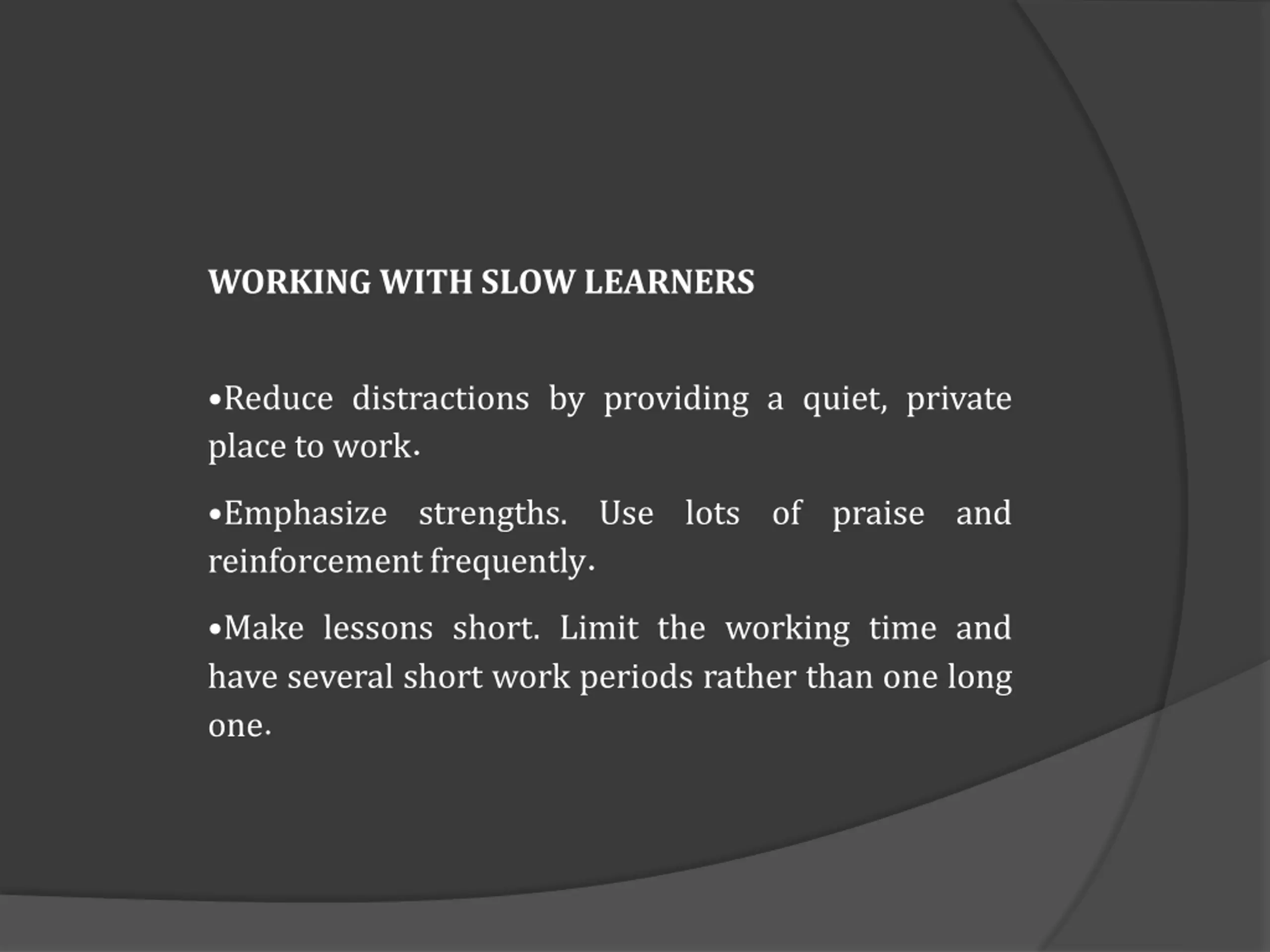 WORKING WITH SLOW LEARNERS

• Reduce distractions by providing a quiet, private place to work.

• Emphasize strengths. Use lots of praise and reinforcement frequently.

• Make lessons short. Limit the working time and have several short work periods rather than one long one.